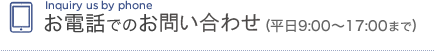 Inquiry us by phone
お電話でのお問い合わせ (平日9:00～17:00まで)